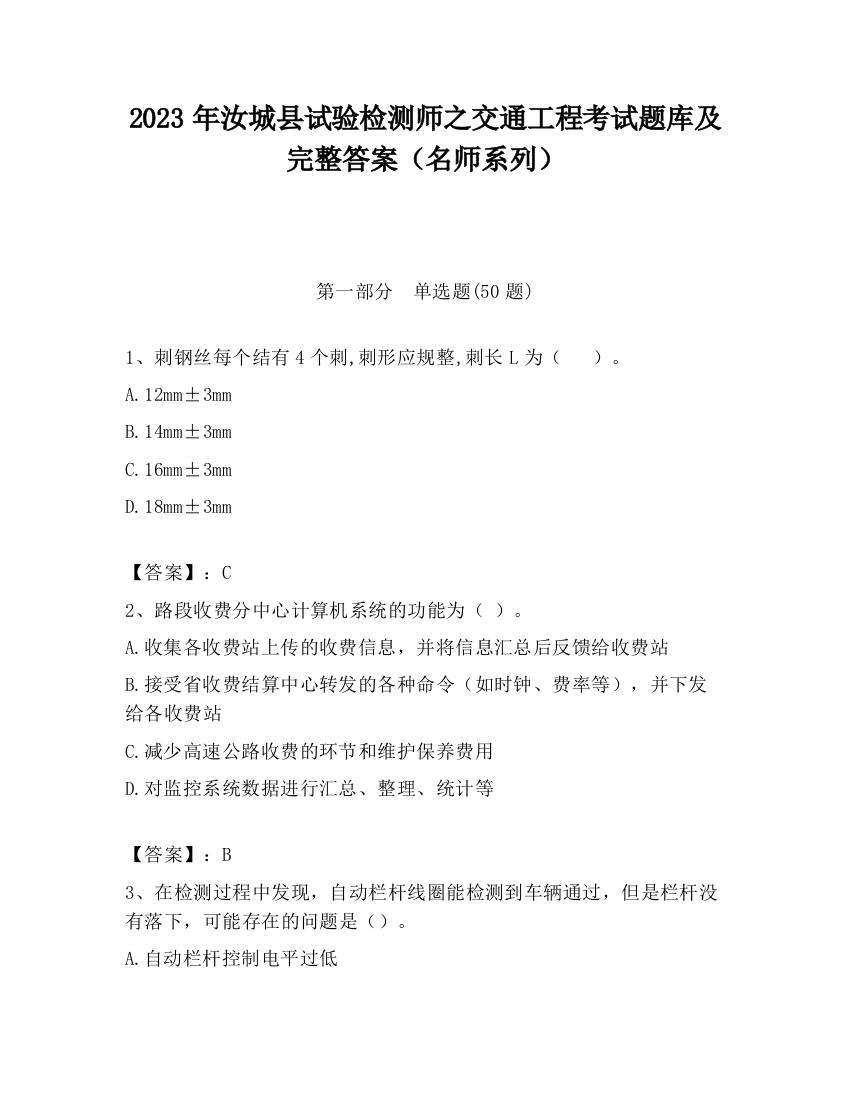 2023 年汝城县试验检测师之交通工程考试题库及完整答案（名师系列）

第一部分　单选题(50 题)

1、刺钢丝每个结有 4 个刺,刺形应规整,刺长 L 为（　　）。

A. 12mm±3mm

B. 14mm±3mm

C. 16mm±3mm

D. 18mm±3mm

【答案】：C

2、路段收费分中心计算机系统的功能为（ ）。

A. 收集各收费站上传的收费信息，并将信息汇总后反馈给收费站

B. 接受省收费结算中心转发的各种命令（如时钟、费率等），并下发给各收费站

C. 减少高速公路收费的环节和维护保养费用

D. 对监控系统数据进行汇总、整理、统计等

【答案】：B

3、在检测过程中发现，自动栏杆线圈能检测到车辆通过，但是栏杆没有落下，可能存在的问题是（）。

A. 自动栏杆控制电平过低